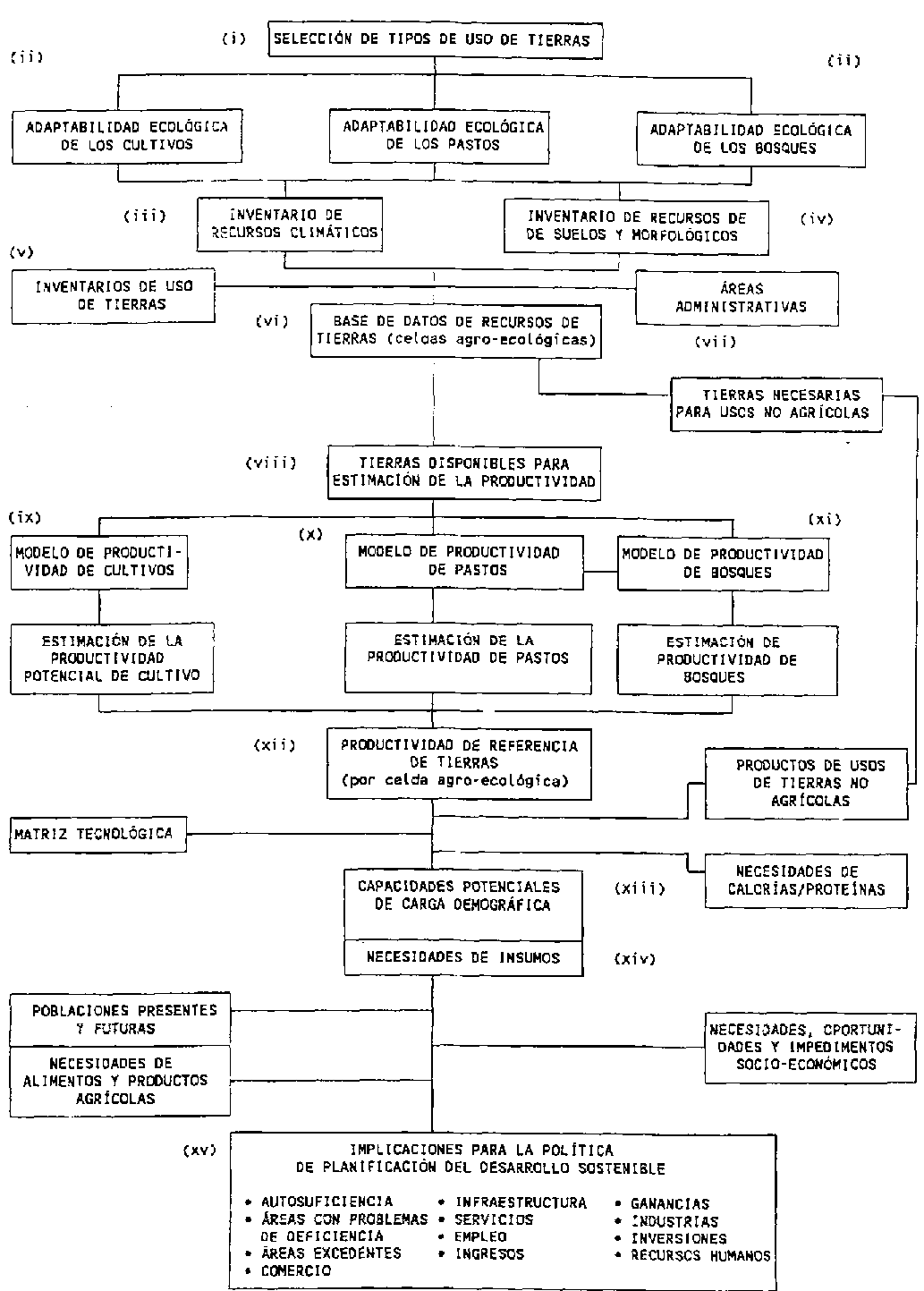 (i) SELECCIÓN DE TIPOS DE USO DE TIERRAS

(ii)

(ii)

ADAPTABILIDAD ECOLÓGICA DE LOS CULTIVOS

ADAPTABILIDAD ECOLÓGICA DE LOS PASTOS

ADAPTABILIDAD ECOLÓGICA DE LOS BOSQUES

(iii) INVENTARIO DE RECURSOS CLIMÁTICOS

INVENTARIO DE RECURSOS DE DE SUELOS Y MORFOLÓGICOS (iv)

(v)

INVENTARIOS DE USO DE TIERRAS

ÁREAS ADMINISTRATIVAS

(vi) BASE DE DATOS DE RECURSOS DE TIERRAS (celdas agro-ecológicas)

(vii)

TIERRAS NECESARIAS PARA USOS NO AGRÍCOLAS

(viii) TIERRAS DISPONIBLES PARA ESTIMACIÓN DE LA PRODUCTIVIDAD

(ix)

(x)

(xi)

MODELO DE PRODUCTIVIDAD DE CULTIVOS

MODELO DE PRODUCTIVIDAD DE PASTOS

MODELO DE PRODUCTIVIDAD DE BOSQUES

ESTIMACIÓN DE LA PRODUCTIVIDAD POTENCIAL DE CULTIVO

ESTIMACIÓN DE LA PRODUCTIVIDAD DE PASTOS

ESTIMACIÓN DE PRODUCTIVIDAD DE BOSQUES

(xii) PRODUCTIVIDAD DE REFERENCIA DE TIERRAS (por celda agro-ecológica)

PRODUCTOS DE USOS DE TIERRAS NO AGRÍCOLAS

MATRIZ TECNOLÓGICA

NECESIDADES DE CALORÍAS/PROTEÍNAS

CAPACIDADES POTENCIALES DE CARGA DEMOGRÁFICA (xiii)

NECESIDADES DE INSUMOS (xiv)

POBLACIONES PRESENTES Y FUTURAS

NECESIDADES DE ALIMENTOS Y PRODUCTOS AGRÍCOLAS

NECESIDADES, OPORTUNIDADES Y IMPEDIMENTOS SOCIO-ECONÓMICOS

(xv) IMPLICACIONES PARA LA POLÍTICA DE PLANIFICACIÓN DEL DESARROLLO SOSTENIBLE

• AUTOSUFICIENCIA
• ÁREAS CON PROBLEMAS DE DEFICIENCIA
• ÁREAS EXCEDENTES
• COMERCIO

• INFRAESTRUCTURA
• SERVICIOS
• EMPLEO
• INGRESOS

• GANANCIAS
• INDUSTRIAS
• INVERSIONES
• RECURSOS HUMANOS